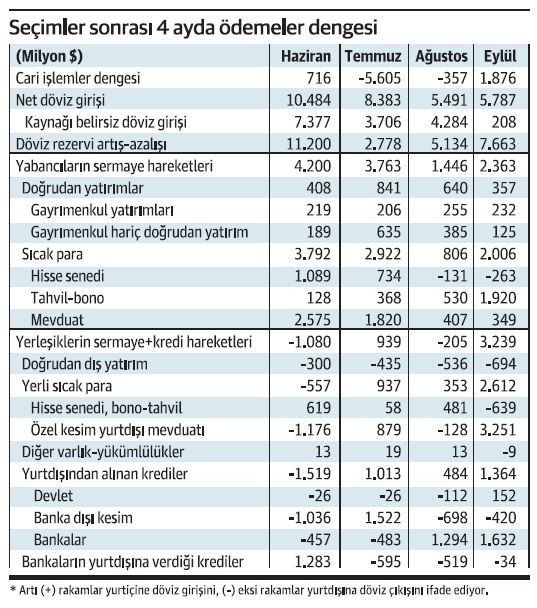 Seçimler sonrası 4 ayda ödemeler dengesi

| (Milyon $) | Haziran | Temmuz | Ağustos | Eylül |
|---|---|---|---|---|
| Cari işlemler dengesi | 716 | -5.605 | -357 | 1.876 |
| Net döviz girişi | 10.484 | 8.383 | 5.491 | 5.787 |
| Kaynağı belirsiz döviz girişi | 7.377 | 3.706 | 4.284 | 208 |
| Döviz rezervi artış-azalışı | 11.200 | 2.778 | 5.134 | 7.663 |
| Yabancıların sermaye hareketleri | 4.200 | 3.763 | 1.446 | 2.363 |
| Doğrudan yatırımlar | 408 | 841 | 640 | 357 |
| Gayrimenkul yatırımları | 219 | 206 | 255 | 232 |
| Gayrimenkul hariç doğrudan yatırım | 189 | 635 | 385 | 125 |
| Sıcak para | 3.792 | 2.922 | 806 | 2.006 |
| Hisse senedi | 1.089 | 734 | -131 | -263 |
| Tahvil-bono | 128 | 368 | 530 | 1.920 |
| Mevduat | 2.575 | 1.820 | 407 | 349 |
| Yerleşiklerin sermaye+kredi hareketleri | -1.080 | 939 | -205 | 3.239 |
| Doğrudan dış yatırım | -300 | -435 | -536 | -694 |
| Yerli sıcak para | -557 | 937 | 353 | 2.612 |
| Hisse senedi, bono-tahvil | 619 | 58 | 481 | -639 |
| Özel kesim yurtdışı mevduatı | -1.176 | 879 | -128 | 3.251 |
| Diğer varlık-yükümlülükler | 13 | 19 | 13 | -9 |
| Yurtdışından alınan krediler | -1.519 | 1.013 | 484 | 1.364 |
| Devlet | -26 | -26 | -112 | 152 |
| Banka dışı kesim | -1.036 | 1.522 | -698 | -420 |
| Bankalar | -457 | -483 | 1.294 | 1.632 |
| Bankaların yurtdışına verdiği krediler | 1.283 | -595 | -519 | -34 |

* Artı (+) rakamlar yurtiçine döviz girişini, (-) eksi rakamlar yurtdışına döviz çıkışını ifade ediyor.